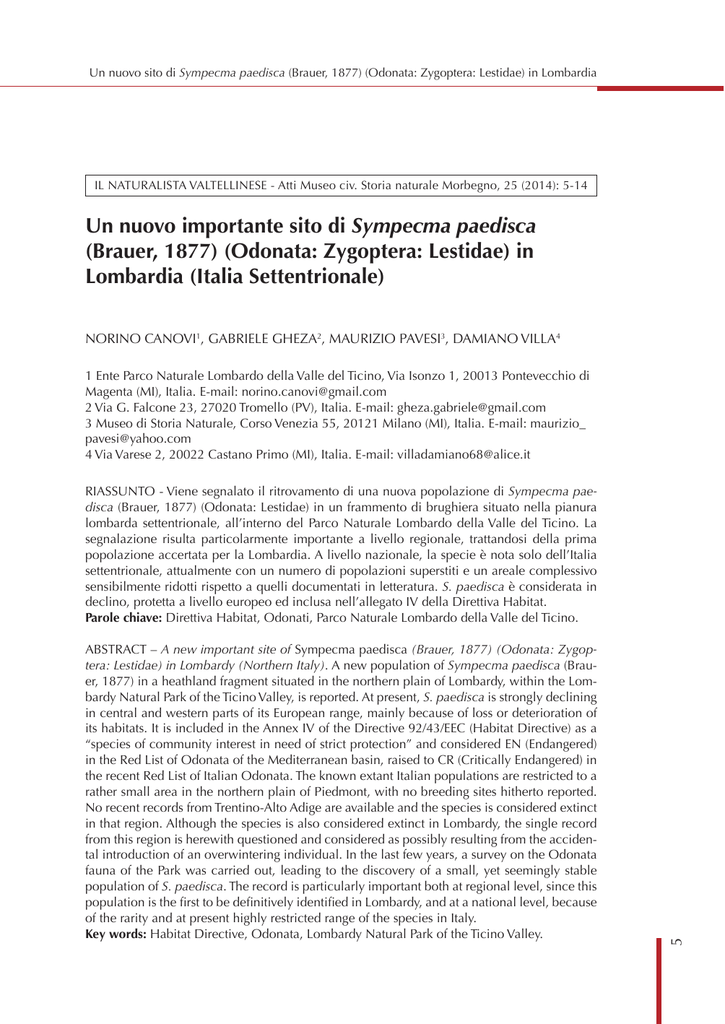 Un nuovo sito di Sympecma paedisca (Brauer, 1877) (Odonata: Zygoptera: Lestidae) in Lombardia

IL NATURALISTA VALTELLINESE - Atti Museo civ. Storia naturale Morbegno, 25 (2014): 5-14

Un nuovo importante sito di Sympecma paedisca (Brauer, 1877) (Odonata: Zygoptera: Lestidae) in Lombardia (Italia Settentrionale)

NORINO CANOVI$^1$, GABRIELE GHEZA$^2$, MAURIZIO PAVESI$^3$, DAMIANO VILLA$^4$

1 Ente Parco Naturale Lombardo della Valle del Ticino, Via Isonzo 1, 20013 Pontevecchio di Magenta (MI), Italia. E-mail: norino.canovi@gmail.com
2 Via G. Falcone 23, 27020 Tromello (PV), Italia. E-mail: gheza.gabriele@gmail.com
3 Museo di Storia Naturale, Corso Venezia 55, 20121 Milano (MI), Italia. E-mail: maurizio_pavesi@yahoo.com
4 Via Varese 2, 20022 Castano Primo (MI), Italia. E-mail: villadamiano68@alice.it

RIASSUNTO - Viene segnalato il ritrovamento di una nuova popolazione di Sympecma paedisca (Brauer, 1877) (Odonata: Lestidae) in un frammento di brughiera situato nella pianura lombarda settentrionale, all'interno del Parco Naturale Lombardo della Valle del Ticino. La segnalazione risulta particolarmente importante a livello regionale, trattandosi della prima popolazione accertata per la Lombardia. A livello nazionale, la specie è nota solo dell'Italia settentrionale, attualmente con un numero di popolazioni superstiti e un areale complessivo sensibilmente ridotti rispetto a quelli documentati in letteratura. S. paedisca è considerata in declino, protetta a livello europeo ed inclusa nell'allegato IV della Direttiva Habitat.
Parole chiave: Direttiva Habitat, Odonati, Parco Naturale Lombardo della Valle del Ticino.

ABSTRACT – A new important site of Sympecma paedisca (Brauer, 1877) (Odonata: Zygoptera: Lestidae) in Lombardy (Northern Italy). A new population of Sympecma paedisca (Brauer, 1877) in a heathland fragment situated in the northern plain of Lombardy, within the Lombardy Natural Park of the Ticino Valley, is reported. At present, S. paedisca is strongly declining in central and western parts of its European range, mainly because of loss or deterioration of its habitats. It is included in the Annex IV of the Directive 92/43/EEC (Habitat Directive) as a "species of community interest in need of strict protection" and considered EN (Endangered) in the Red List of Odonata of the Mediterranean basin, raised to CR (Critically Endangered) in the recent Red List of Italian Odonata. The known extant Italian populations are restricted to a rather small area in the northern plain of Piedmont, with no breeding sites hitherto reported. No recent records from Trentino-Alto Adige are available and the species is considered extinct in that region. Although the species is also considered extinct in Lombardy, the single record from this region is herewith questioned and considered as possibly resulting from the accidental introduction of an overwintering individual. In the last few years, a survey on the Odonata fauna of the Park was carried out, leading to the discovery of a small, yet seemingly stable population of S. paedisca. The record is particularly important both at regional level, since this population is the first to be definitively identified in Lombardy, and at a national level, because of the rarity and at present highly restricted range of the species in Italy.
Key words: Habitat Directive, Odonata, Lombardy Natural Park of the Ticino Valley.

5